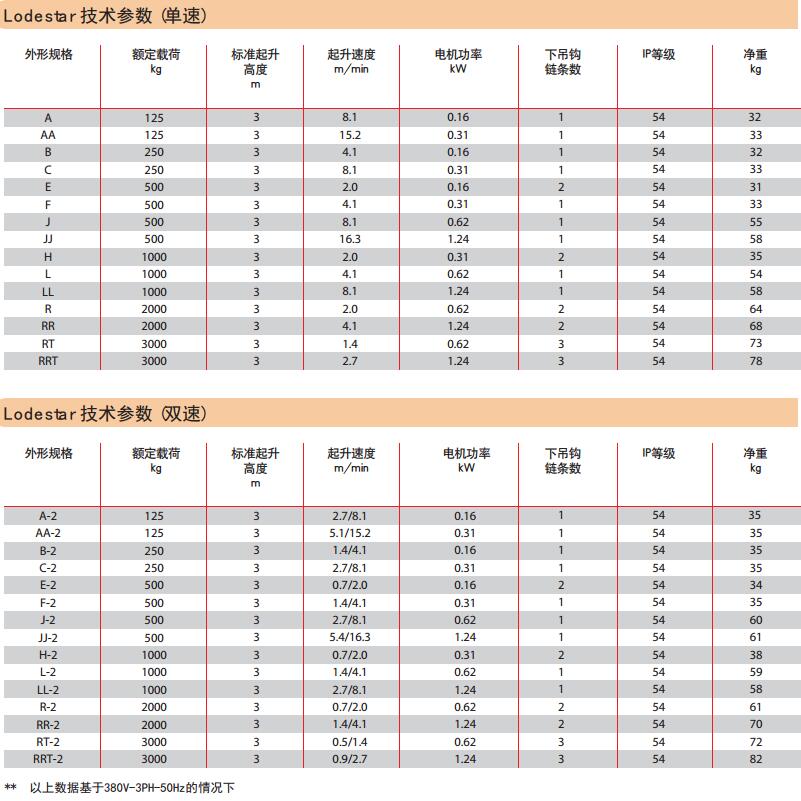 Lodestar 技术参数 (单速)

| 外形规格 | 额定载荷 kg | 标准起升高度 m | 起升速度 m/min | 电机功率 kW | 下吊钩链条数 | IP等级 | 净重 kg |
|---|---|---|---|---|---|---|---|
| A | 125 | 3 | 8.1 | 0.16 | 1 | 54 | 32 |
| AA | 125 | 3 | 15.2 | 0.31 | 1 | 54 | 33 |
| B | 250 | 3 | 4.1 | 0.16 | 1 | 54 | 32 |
| C | 250 | 3 | 8.1 | 0.31 | 1 | 54 | 33 |
| E | 500 | 3 | 2.0 | 0.16 | 2 | 54 | 31 |
| F | 500 | 3 | 4.1 | 0.31 | 1 | 54 | 33 |
| J | 500 | 3 | 8.1 | 0.62 | 1 | 54 | 55 |
| JJ | 500 | 3 | 16.3 | 1.24 | 1 | 54 | 58 |
| H | 1000 | 3 | 2.0 | 0.31 | 2 | 54 | 35 |
| L | 1000 | 3 | 4.1 | 0.62 | 1 | 54 | 54 |
| LL | 1000 | 3 | 8.1 | 1.24 | 1 | 54 | 58 |
| R | 2000 | 3 | 2.0 | 0.62 | 2 | 54 | 64 |
| RR | 2000 | 3 | 4.1 | 1.24 | 2 | 54 | 68 |
| RT | 3000 | 3 | 1.4 | 0.62 | 3 | 54 | 73 |
| RRT | 3000 | 3 | 2.7 | 1.24 | 3 | 54 | 78 |

Lodestar 技术参数 (双速)

| 外形规格 | 额定载荷 kg | 标准起升高度 m | 起升速度 m/min | 电机功率 kW | 下吊钩链条数 | IP等级 | 净重 kg |
|---|---|---|---|---|---|---|---|
| A-2 | 125 | 3 | 2.7/8.1 | 0.16 | 1 | 54 | 35 |
| AA-2 | 125 | 3 | 5.1/15.2 | 0.31 | 1 | 54 | 35 |
| B-2 | 250 | 3 | 1.4/4.1 | 0.16 | 1 | 54 | 35 |
| C-2 | 250 | 3 | 2.7/8.1 | 0.31 | 1 | 54 | 35 |
| E-2 | 500 | 3 | 0.7/2.0 | 0.16 | 2 | 54 | 34 |
| F-2 | 500 | 3 | 1.4/4.1 | 0.31 | 1 | 54 | 35 |
| J-2 | 500 | 3 | 2.7/8.1 | 0.62 | 1 | 54 | 60 |
| JJ-2 | 500 | 3 | 5.4/16.3 | 1.24 | 1 | 54 | 61 |
| H-2 | 1000 | 3 | 0.7/2.0 | 0.31 | 2 | 54 | 38 |
| L-2 | 1000 | 3 | 1.4/4.1 | 0.62 | 1 | 54 | 59 |
| LL-2 | 1000 | 3 | 2.7/8.1 | 1.24 | 1 | 54 | 58 |
| R-2 | 2000 | 3 | 0.7/2.0 | 0.62 | 2 | 54 | 61 |
| RR-2 | 2000 | 3 | 1.4/4.1 | 1.24 | 2 | 54 | 70 |
| RT-2 | 3000 | 3 | 0.5/1.4 | 0.62 | 3 | 54 | 72 |
| RRT-2 | 3000 | 3 | 0.9/2.7 | 1.24 | 3 | 54 | 82 |

** 以上数据基于380V-3PH-50Hz的情况下